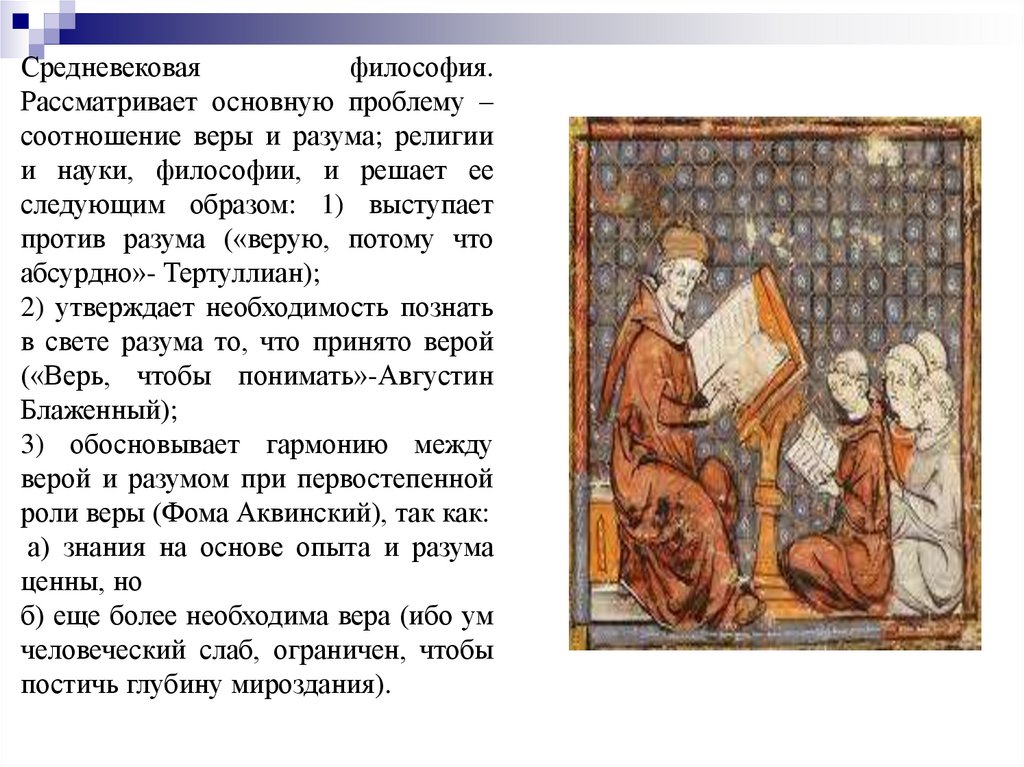 Средневековая философия. Рассматривает основную проблему – соотношение веры и разума; религии и науки, философии, и решает ее следующим образом: 1) выступает против разума («верую, потому что абсурдно»- Тертуллиан);
2) утверждает необходимость познать в свете разума то, что принято верой («Верь, чтобы понимать»-Августин Блаженный);
3) обосновывает гармонию между верой и разумом при первостепенной роли веры (Фома Аквинский), так как:
а) знания на основе опыта и разума ценны, но
б) еще более необходима вера (ибо ум человеческий слаб, ограничен, чтобы постичь глубину мироздания).